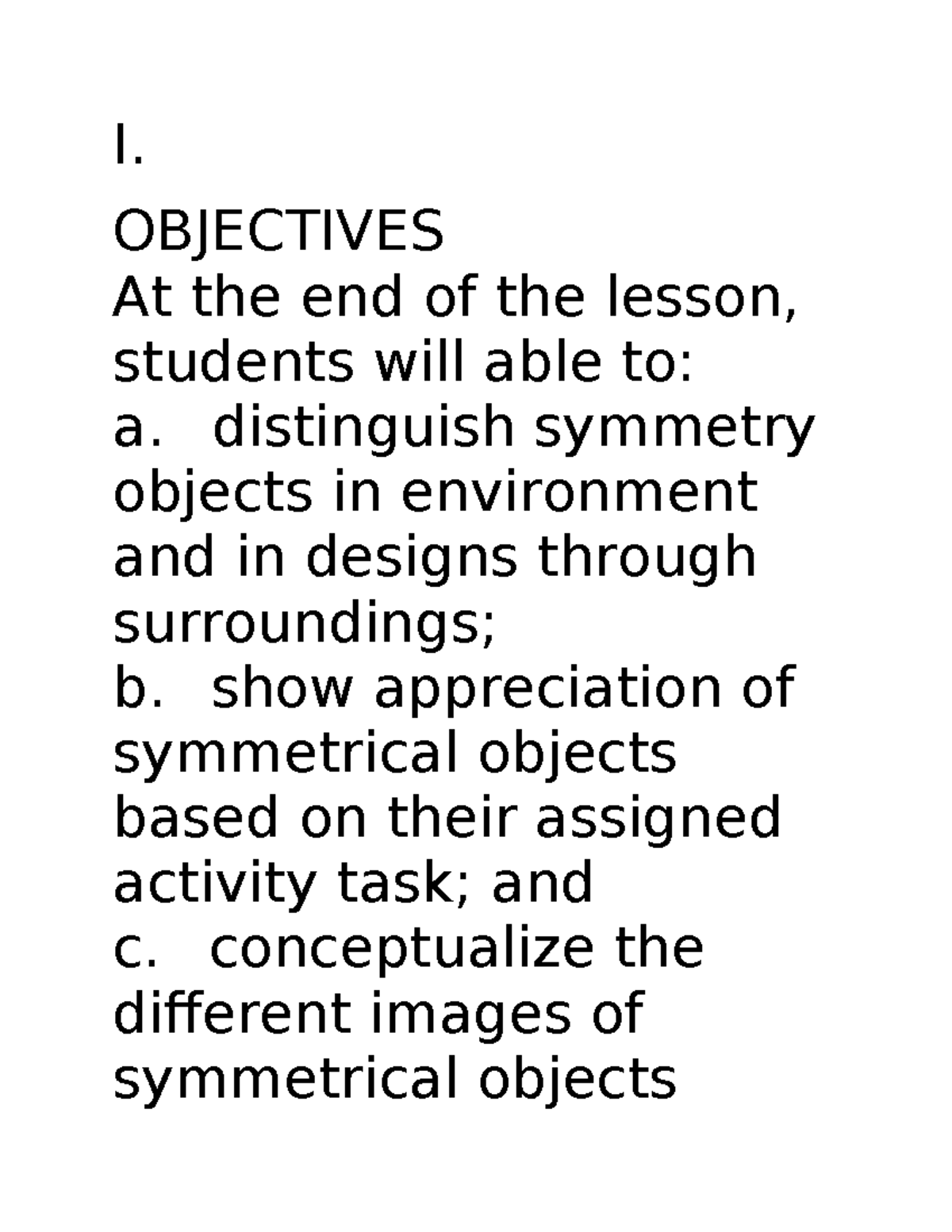 I.

OBJECTIVES
At the end of the lesson, students will able to:
a. distinguish symmetry objects in environment and in designs through surroundings;
b. show appreciation of symmetrical objects based on their assigned activity task; and
c. conceptualize the different images of symmetrical objects